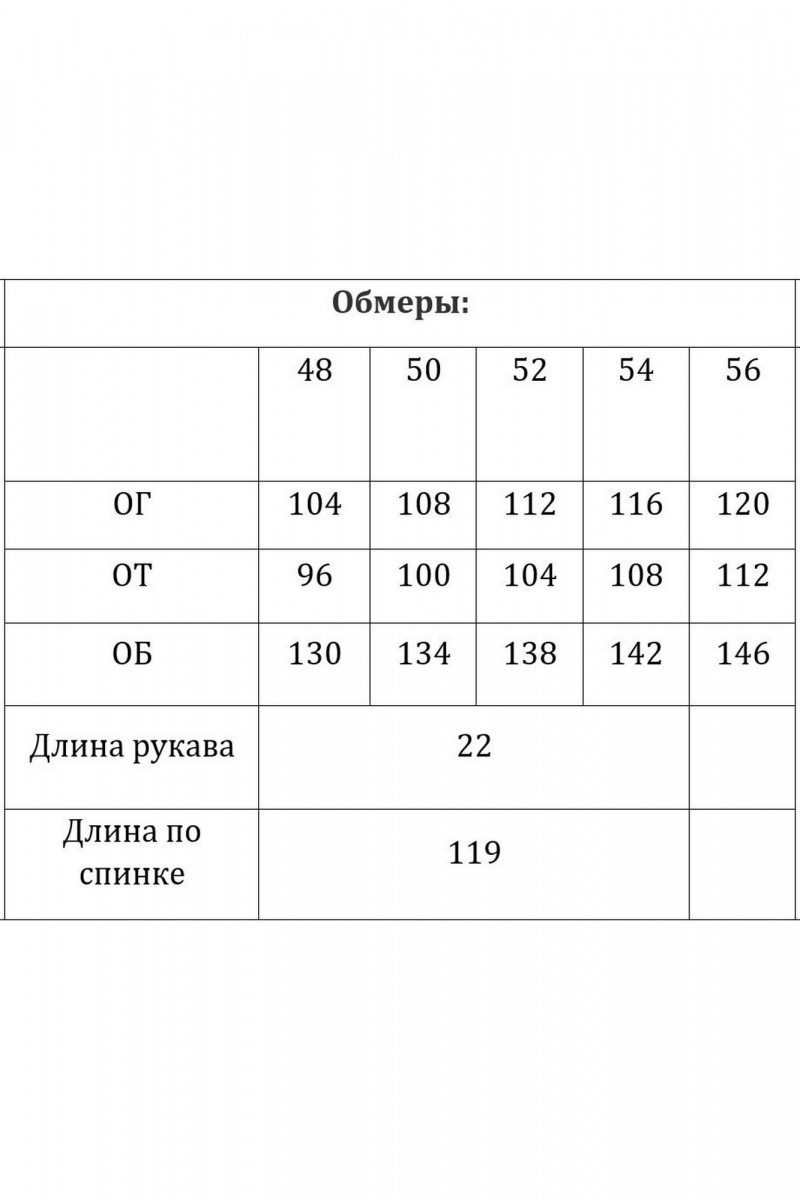 | Обмеры: | | | | | |
|---|---|---|---|---|---|
| | 48 | 50 | 52 | 54 | 56 |
| ОГ | 104 | 108 | 112 | 116 | 120 |
| ОТ | 96 | 100 | 104 | 108 | 112 |
| ОБ | 130 | 134 | 138 | 142 | 146 |
| Длина рукава | 22 | | | | |
| Длина по спинке | 119 | | | | |